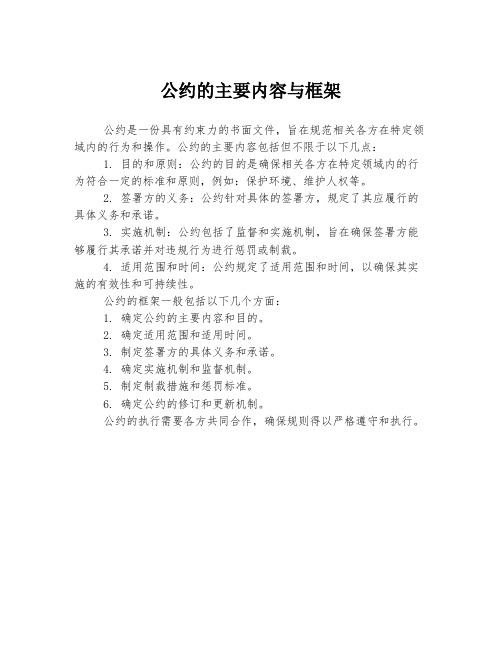 公约的主要内容与框架

公约是一份具有约束力的书面文件，旨在规范相关各方在特定领域内的行为和操作。公约的主要内容包括但不限于以下几点：

1. 目的和原则：公约的目的是确保相关各方在特定领域内的行为符合一定的标准和原则，例如：保护环境、维护人权等。

2. 签署方的义务：公约针对具体的签署方，规定了其应履行的具体义务和承诺。

3. 实施机制：公约包括了监督和实施机制，旨在确保签署方能够履行其承诺并对违规行为进行惩罚或制裁。

4. 适用范围和时间：公约规定了适用范围和时间，以确保其实施的有效性和可持续性。

公约的框架一般包括以下几个方面：

1. 确定公约的主要内容和目的。

2. 确定适用范围和适用时间。

3. 制定签署方的具体义务和承诺。

4. 确定实施机制和监督机制。

5. 制定制裁措施和惩罚标准。

6. 确定公约的修订和更新机制。

公约的执行需要各方共同合作，确保规则得以严格遵守和执行。